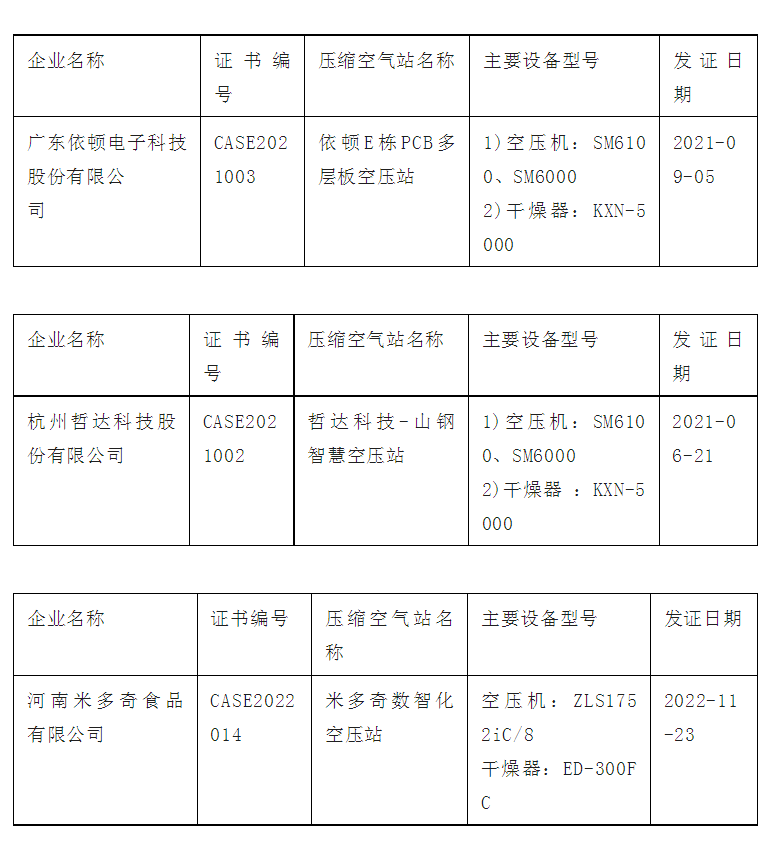 | 企业名称 | 证书编号 | 压缩空气站名称 | 主要设备型号 | 发证日期 |
|---|---|---|---|---|
| 广东依顿电子科技股份有限公司 | CASE2021003 | 依顿E栋PCB多层板空压站 | 1)空压机：SM6100、SM6000 2)干燥器：KXN-5000 | 2021-09-05 |

| 企业名称 | 证书编号 | 压缩空气站名称 | 主要设备型号 | 发证日期 |
|---|---|---|---|---|
| 杭州哲达科技股份有限公司 | CASE2021002 | 哲达科技-山钢智慧空压站 | 1)空压机：SM6100、SM6000 2)干燥器 ：KXN-5000 | 2021-06-21 |

| 企业名称 | 证书编号 | 压缩空气站名称 | 主要设备型号 | 发证日期 |
|---|---|---|---|---|
| 河南米多奇食品有限公司 | CASE2022014 | 米多奇数智化空压站 | 空压机：ZLS1752iC/8 干燥器：ED-300FC | 2022-11-23 |